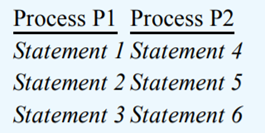 | Process P1 | Process P2 |
|---|---|
| Statement 1 | Statement 4 |
| Statement 2 | Statement 5 |
| Statement 3 | Statement 6 |